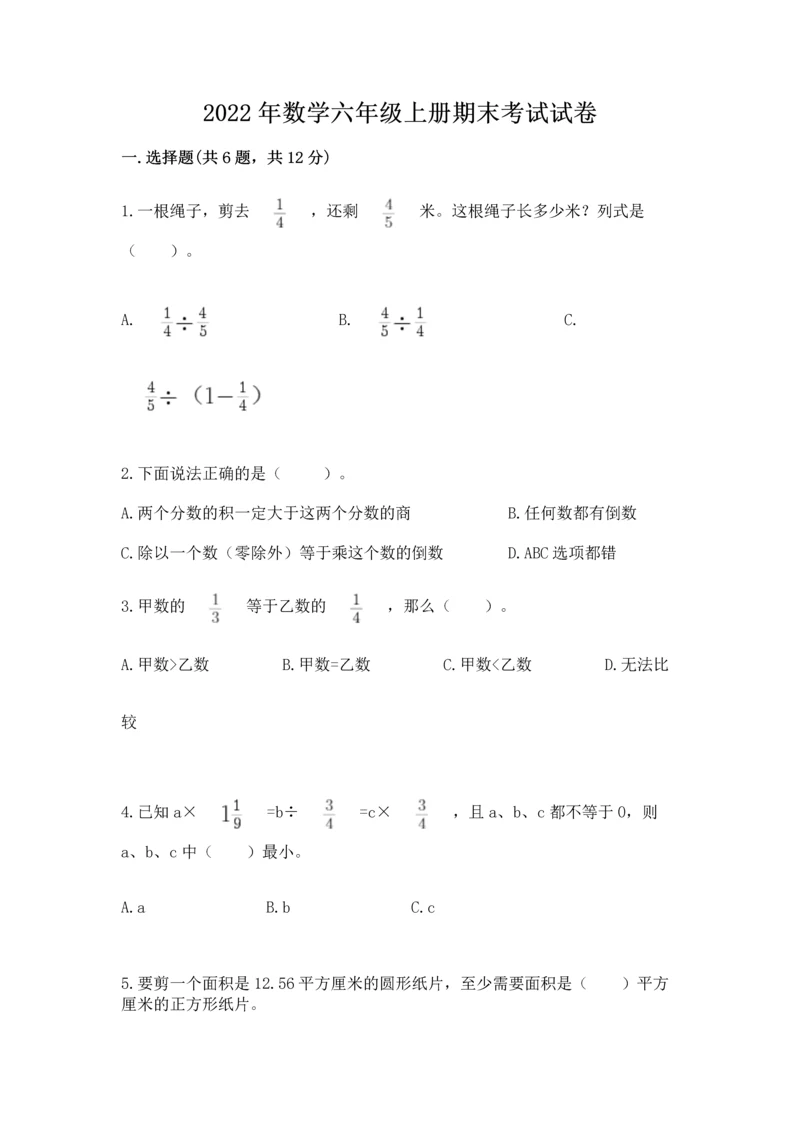 2022年数学六年级上册期末考试试卷

一.选择题(共6题，共12分)

1.一根绳子，剪去 $\frac{1}{4}$ ，还剩 $\frac{4}{5}$ 米。这根绳子长多少米？列式是（　　）。

A. $\frac{1}{4}\div\frac{4}{5}$　　B. $\frac{4}{5}\div\frac{1}{4}$　　C.

$\frac{4}{5}\div（1-\frac{1}{4}）$

2.下面说法正确的是（　　）。

A.两个分数的积一定大于这两个分数的商　　B.任何数都有倒数

C.除以一个数（零除外）等于乘这个数的倒数　　D.ABC选项都错

3.甲数的 $\frac{1}{3}$ 等于乙数的 $\frac{1}{4}$ ，那么（　　）。

A.甲数>乙数　　B.甲数=乙数　　C.甲数<乙数　　D.无法比较

4.已知a× $1\frac{1}{9}$ =b÷ $\frac{3}{4}$ =c× $\frac{3}{4}$ ，且a、b、c都不等于0，则a、b、c中（　　）最小。

A.a　　B.b　　C.c

5.要剪一个面积是12.56平方厘米的圆形纸片，至少需要面积是（　　）平方厘米的正方形纸片。